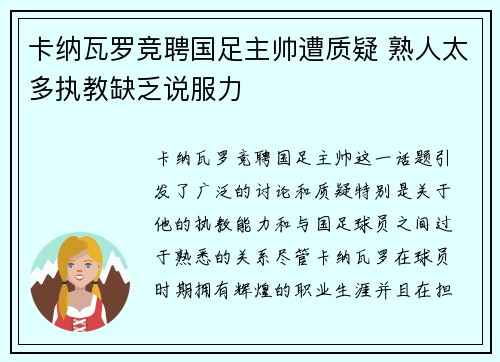 卡纳瓦罗竞聘国足主帅遭质疑 熟人太多执教缺乏说服力

卡纳瓦罗竞聘国足主帅这一话题引发了广泛的讨论和质疑特别是关于他的执教能力和与国足球员之间过于熟悉的关系尽管卡纳瓦罗在球员时期拥有辉煌的职业生涯并且在担